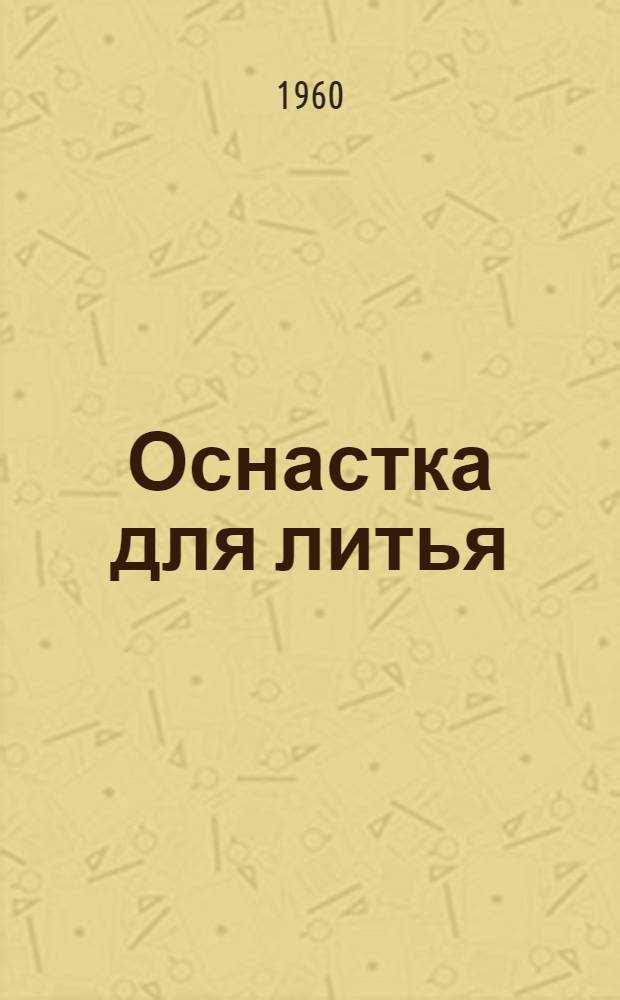 1960

Оснастка для литья